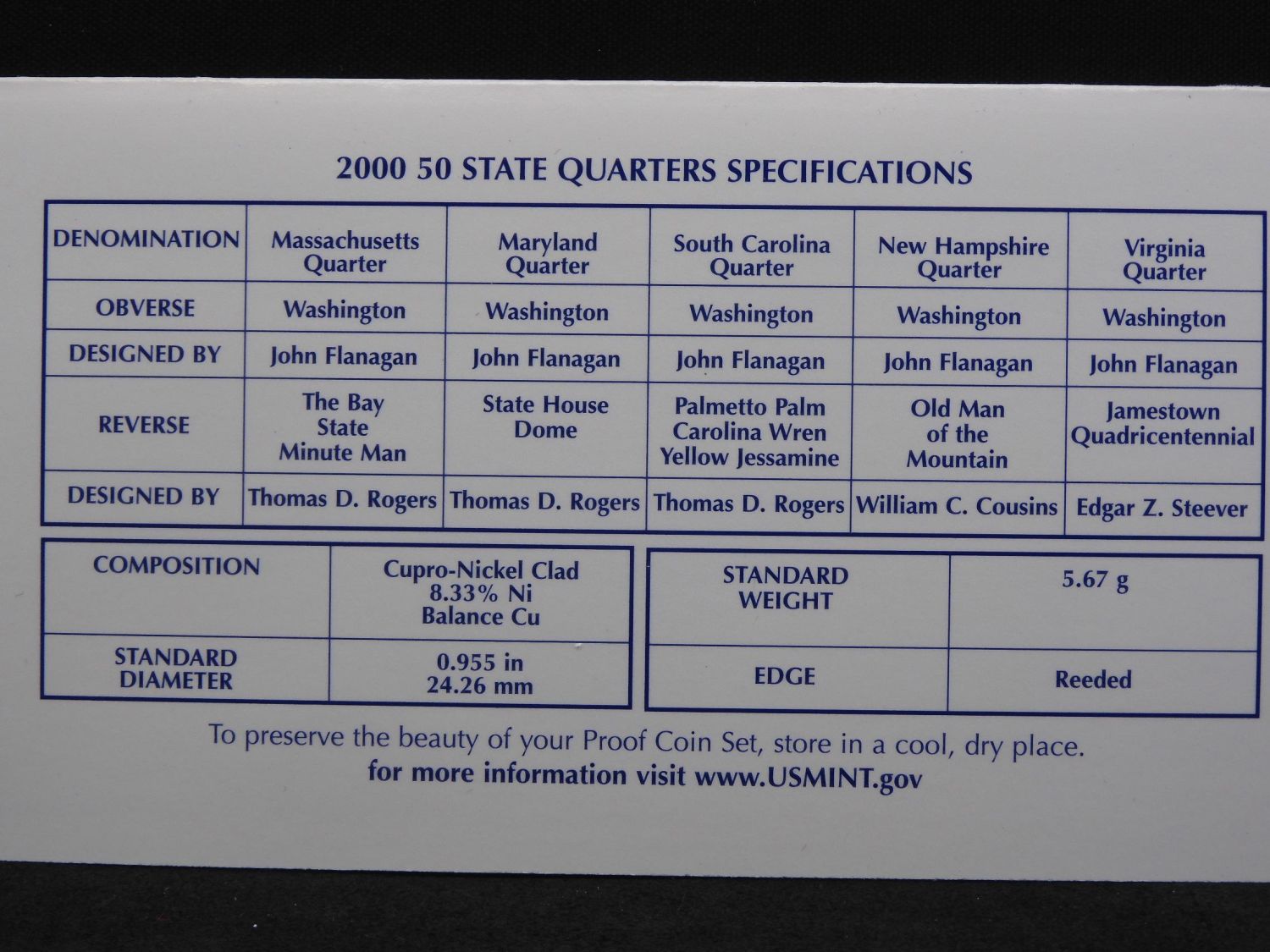 2000 50 STATE QUARTERS SPECIFICATIONS

| DENOMINATION | Massachusetts Quarter | Maryland Quarter | South Carolina Quarter | New Hampshire Quarter | Virginia Quarter |
|---|---|---|---|---|---|
| OBVERSE | Washington | Washington | Washington | Washington | Washington |
| DESIGNED BY | John Flanagan | John Flanagan | John Flanagan | John Flanagan | John Flanagan |
| REVERSE | The Bay State Minute Man | State House Dome | Palmetto Palm Carolina Wren Yellow Jessamine | Old Man of the Mountain | Jamestown Quadricentennial |
| DESIGNED BY | Thomas D. Rogers | Thomas D. Rogers | Thomas D. Rogers | William C. Cousins | Edgar Z. Steever |

| COMPOSITION | Cupro-Nickel Clad 8.33% Ni Balance Cu |
|---|---|
| STANDARD DIAMETER | 0.955 in 24.26 mm |

| STANDARD WEIGHT | 5.67 g |
|---|---|
| EDGE | Reeded |

To preserve the beauty of your Proof Coin Set, store in a cool, dry place.
for more information visit www.USMINT.gov